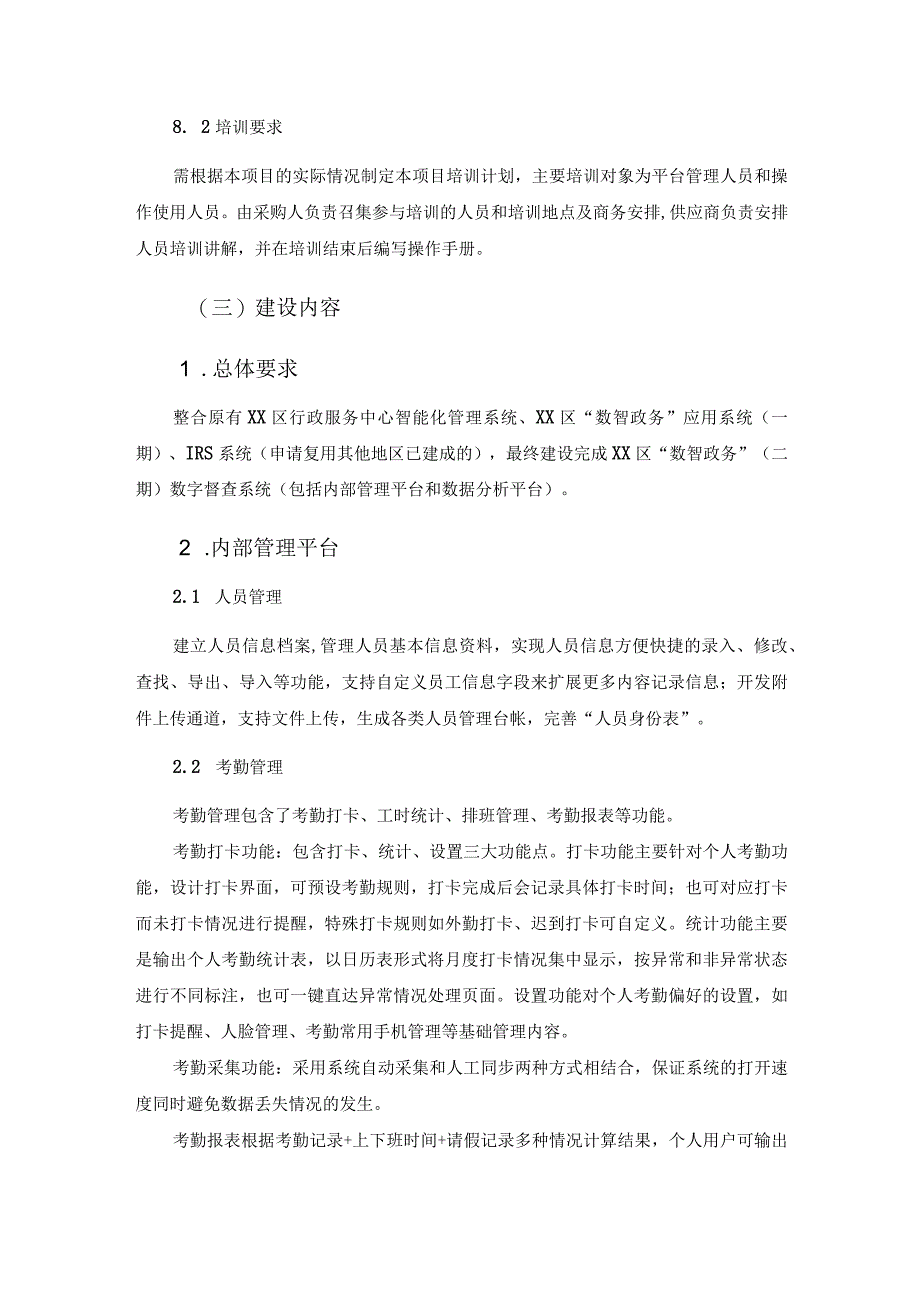 8. 2 培训要求

需根据本项目的实际情况制定本项目培训计划，主要培训对象为平台管理人员和操作使用人员。由采购人负责召集参与培训的人员和培训地点及商务安排,供应商负责安排人员培训讲解，并在培训结束后编写操作手册。

（三）建设内容

1 .总体要求

整合原有XX区行政服务中心智能化管理系统、XX区“数智政务”应用系统（一期）、IRS系统（申请复用其他地区已建成的），最终建设完成XX区“数智政务”（二期）数字督查系统（包括内部管理平台和数据分析平台）。

2 .内部管理平台

2.1 人员管理

建立人员信息档案,管理人员基本信息资料，实现人员信息方便快捷的录入、修改、查找、导出、导入等功能，支持自定义员工信息字段来扩展更多内容记录信息；开发附件上传通道，支持文件上传，生成各类人员管理台帐，完善“人员身份表”。

2.2 考勤管理

考勤管理包含了考勤打卡、工时统计、排班管理、考勤报表等功能。

考勤打卡功能：包含打卡、统计、设置三大功能点。打卡功能主要针对个人考勤功能，设计打卡界面，可预设考勤规则，打卡完成后会记录具体打卡时间；也可对应打卡而未打卡情况进行提醒，特殊打卡规则如外勤打卡、迟到打卡可自定义。统计功能主要是输出个人考勤统计表，以日历表形式将月度打卡情况集中显示，按异常和非异常状态进行不同标注，也可一键直达异常情况处理页面。设置功能对个人考勤偏好的设置，如打卡提醒、人脸管理、考勤常用手机管理等基础管理内容。

考勤采集功能：采用系统自动采集和人工同步两种方式相结合，保证系统的打开速度同时避免数据丢失情况的发生。

考勤报表根据考勤记录+上下班时间+请假记录多种情况计算结果，个人用户可输出